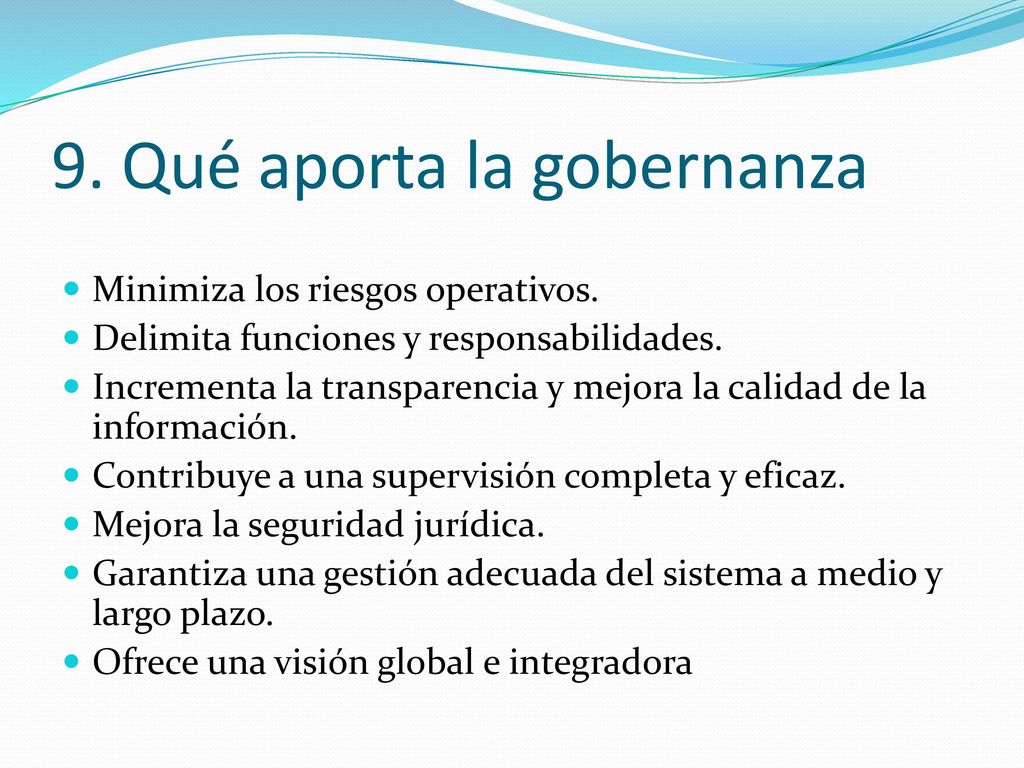 9. Qué aporta la gobernanza

- Minimiza los riesgos operativos.
- Delimita funciones y responsabilidades.
- Incrementa la transparencia y mejora la calidad de la información.
- Contribuye a una supervisión completa y eficaz.
- Mejora la seguridad jurídica.
- Garantiza una gestión adecuada del sistema a medio y largo plazo.
- Ofrece una visión global e integradora